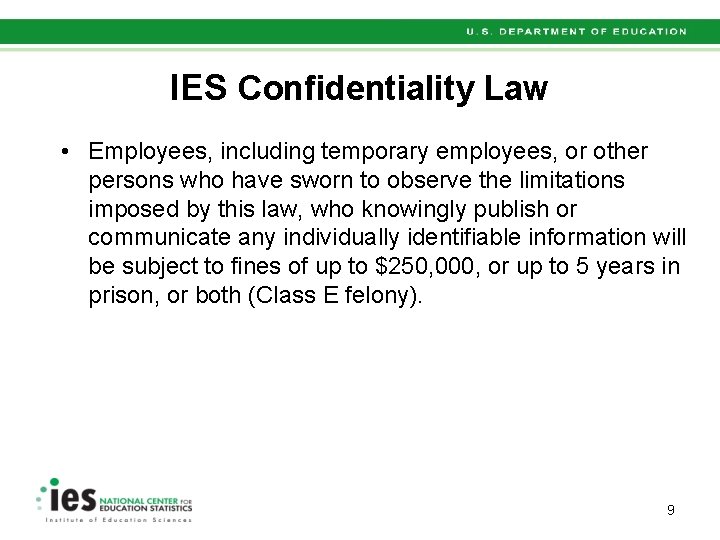 U.S. DEPARTMENT OF EDUCATION

IES Confidentiality Law

• Employees, including temporary employees, or other persons who have sworn to observe the limitations imposed by this law, who knowingly publish or communicate any individually identifiable information will be subject to fines of up to \$250,000, or up to 5 years in prison, or both (Class E felony).

ies NATIONAL CENTER FOR EDUCATION STATISTICS
Institute of Education Sciences

9